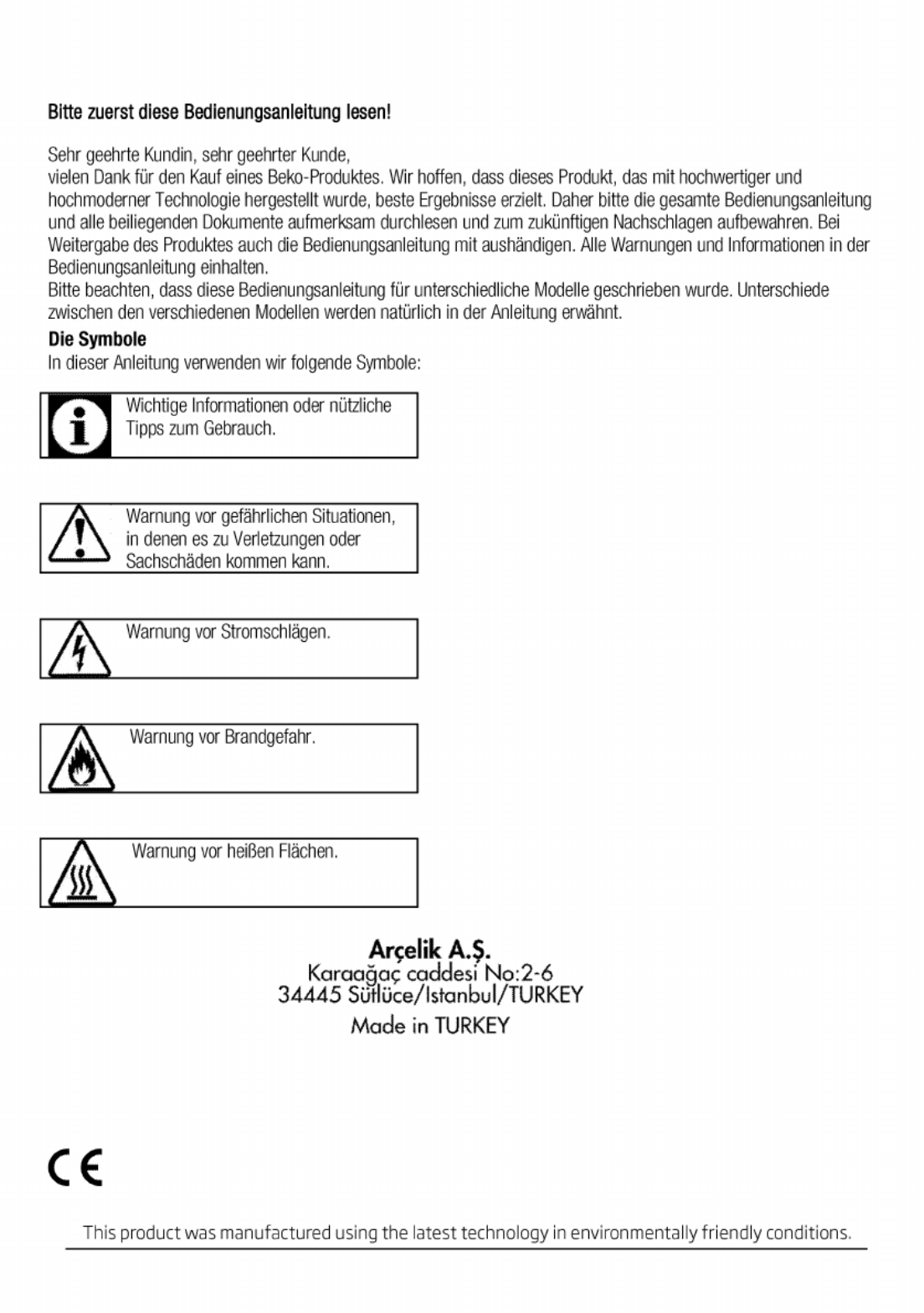 Bitte zuerst diese Bedienungsanleitung lesen!

Sehr geehrte Kundin, sehr geehrter Kunde,
vielen Dank für den Kauf eines Beko-Produktes. Wir hoffen, dass dieses Produkt, das mit hochwertiger und hochmoderner Technologie hergestellt wurde, beste Ergebnisse erzielt. Daher bitte die gesamte Bedienungsanleitung und alle beiliegenden Dokumente aufmerksam durchlesen und zum zukünftigen Nachschlagen aufbewahren. Bei Weitergabe des Produktes auch die Bedienungsanleitung mit aushändigen. Alle Warnungen und Informationen in der Bedienungsanleitung einhalten.
Bitte beachten, dass diese Bedienungsanleitung für unterschiedliche Modelle geschrieben wurde. Unterschiede zwischen den verschiedenen Modellen werden natürlich in der Anleitung erwähnt.

Die Symbole
In dieser Anleitung verwenden wir folgende Symbole:

Wichtige Informationen oder nützliche Tipps zum Gebrauch.

Warnung vor gefährlichen Situationen, in denen es zu Verletzungen oder Sachschäden kommen kann.

Warnung vor Stromschlägen.

Warnung vor Brandgefahr.

Warnung vor heißen Flächen.

Arçelik A.Ş.
Karaağaç caddesi No:2-6
34445 Sütlüce/Istanbul/TURKEY
Made in TURKEY

CE

This product was manufactured using the latest technology in environmentally friendly conditions.